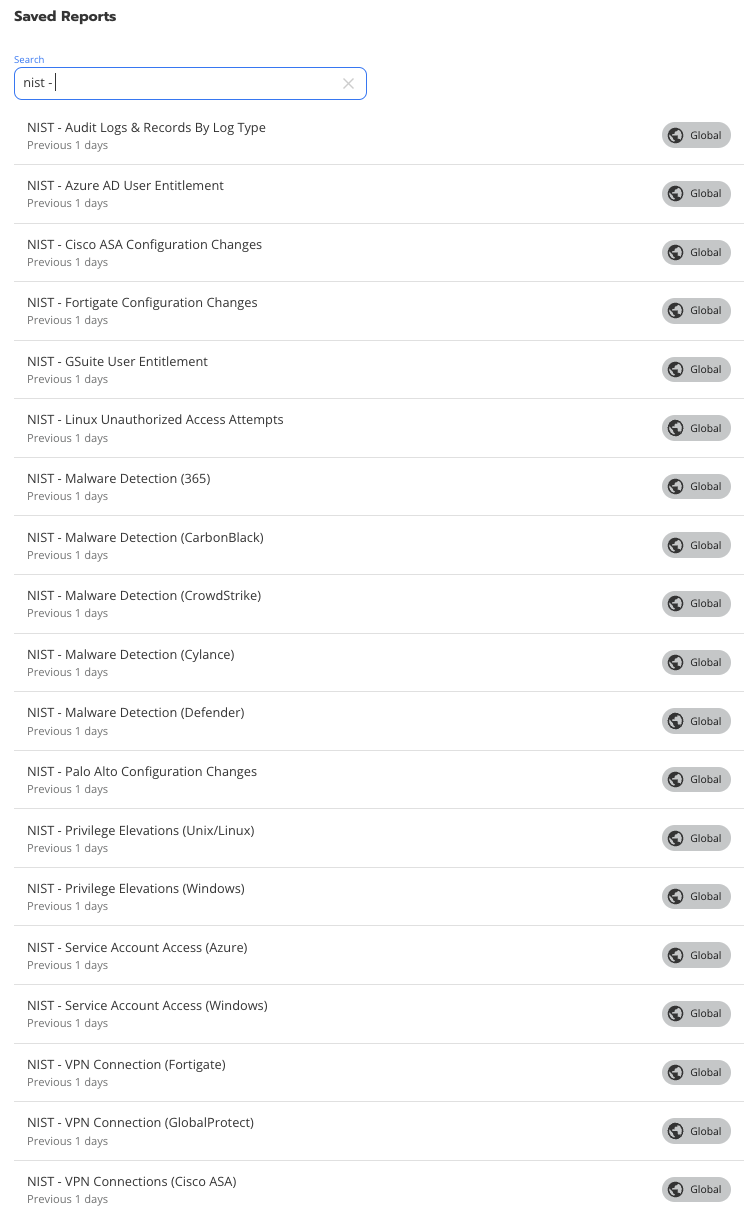 Saved Reports

Search
nist -

NIST - Audit Logs & Records By Log Type
Previous 1 days
Global

NIST - Azure AD User Entitlement
Previous 1 days
Global

NIST - Cisco ASA Configuration Changes
Previous 1 days
Global

NIST - Fortigate Configuration Changes
Previous 1 days
Global

NIST - GSuite User Entitlement
Previous 1 days
Global

NIST - Linux Unauthorized Access Attempts
Previous 1 days
Global

NIST - Malware Detection (365)
Previous 1 days
Global

NIST - Malware Detection (CarbonBlack)
Previous 1 days
Global

NIST - Malware Detection (CrowdStrike)
Previous 1 days
Global

NIST - Malware Detection (Cylance)
Previous 1 days
Global

NIST - Malware Detection (Defender)
Previous 1 days
Global

NIST - Palo Alto Configuration Changes
Previous 1 days
Global

NIST - Privilege Elevations (Unix/Linux)
Previous 1 days
Global

NIST - Privilege Elevations (Windows)
Previous 1 days
Global

NIST - Service Account Access (Azure)
Previous 1 days
Global

NIST - Service Account Access (Windows)
Previous 1 days
Global

NIST - VPN Connection (Fortigate)
Previous 1 days
Global

NIST - VPN Connection (GlobalProtect)
Previous 1 days
Global

NIST - VPN Connections (Cisco ASA)
Previous 1 days
Global